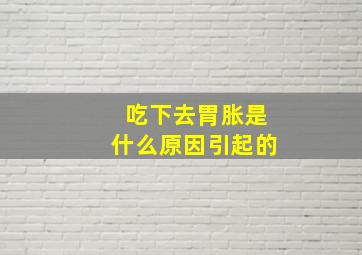 吃下去胃胀是
什么原因引起的